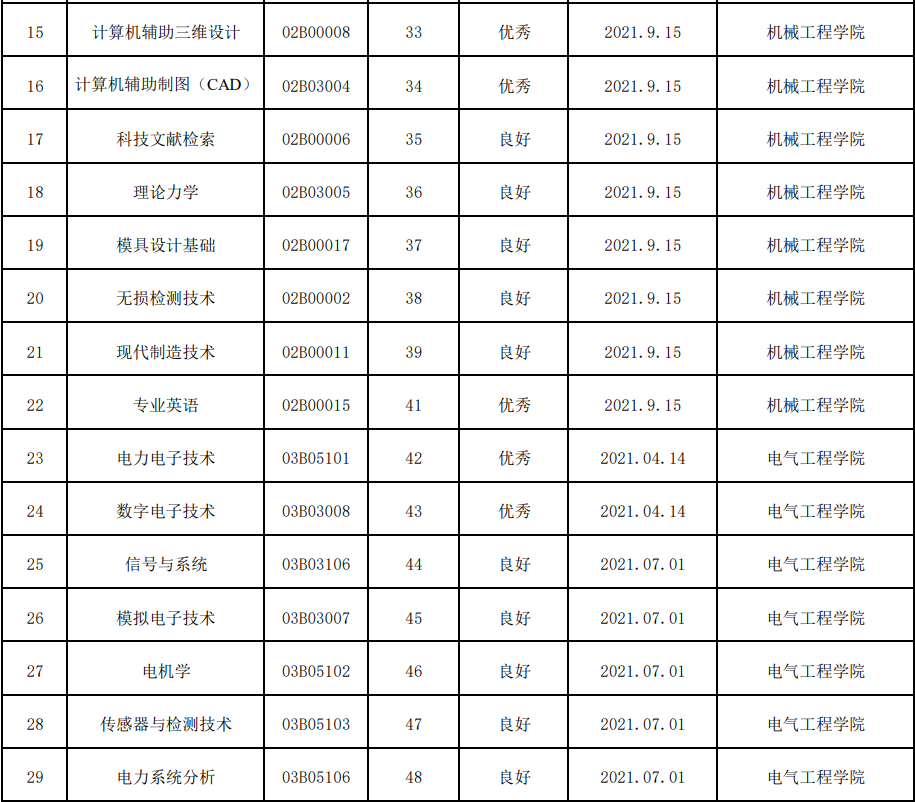 | 15 | 计算机辅助三维设计 | 02B00008 | 33 | 优秀 | 2021.9.15 | 机械工程学院 |
|---|---|---|---|---|---|---|
| 16 | 计算机辅助制图（CAD） | 02B03004 | 34 | 优秀 | 2021.9.15 | 机械工程学院 |
| 17 | 科技文献检索 | 02B00006 | 35 | 良好 | 2021.9.15 | 机械工程学院 |
| 18 | 理论力学 | 02B03005 | 36 | 良好 | 2021.9.15 | 机械工程学院 |
| 19 | 模具设计基础 | 02B00017 | 37 | 良好 | 2021.9.15 | 机械工程学院 |
| 20 | 无损检测技术 | 02B00002 | 38 | 良好 | 2021.9.15 | 机械工程学院 |
| 21 | 现代制造技术 | 02B00011 | 39 | 良好 | 2021.9.15 | 机械工程学院 |
| 22 | 专业英语 | 02B00015 | 41 | 优秀 | 2021.9.15 | 机械工程学院 |
| 23 | 电力电子技术 | 03B05101 | 42 | 优秀 | 2021.04.14 | 电气工程学院 |
| 24 | 数字电子技术 | 03B03008 | 43 | 优秀 | 2021.04.14 | 电气工程学院 |
| 25 | 信号与系统 | 03B03106 | 44 | 良好 | 2021.07.01 | 电气工程学院 |
| 26 | 模拟电子技术 | 03B03007 | 45 | 良好 | 2021.07.01 | 电气工程学院 |
| 27 | 电机学 | 03B05102 | 46 | 良好 | 2021.07.01 | 电气工程学院 |
| 28 | 传感器与检测技术 | 03B05103 | 47 | 良好 | 2021.07.01 | 电气工程学院 |
| 29 | 电力系统分析 | 03B05106 | 48 | 良好 | 2021.07.01 | 电气工程学院 |